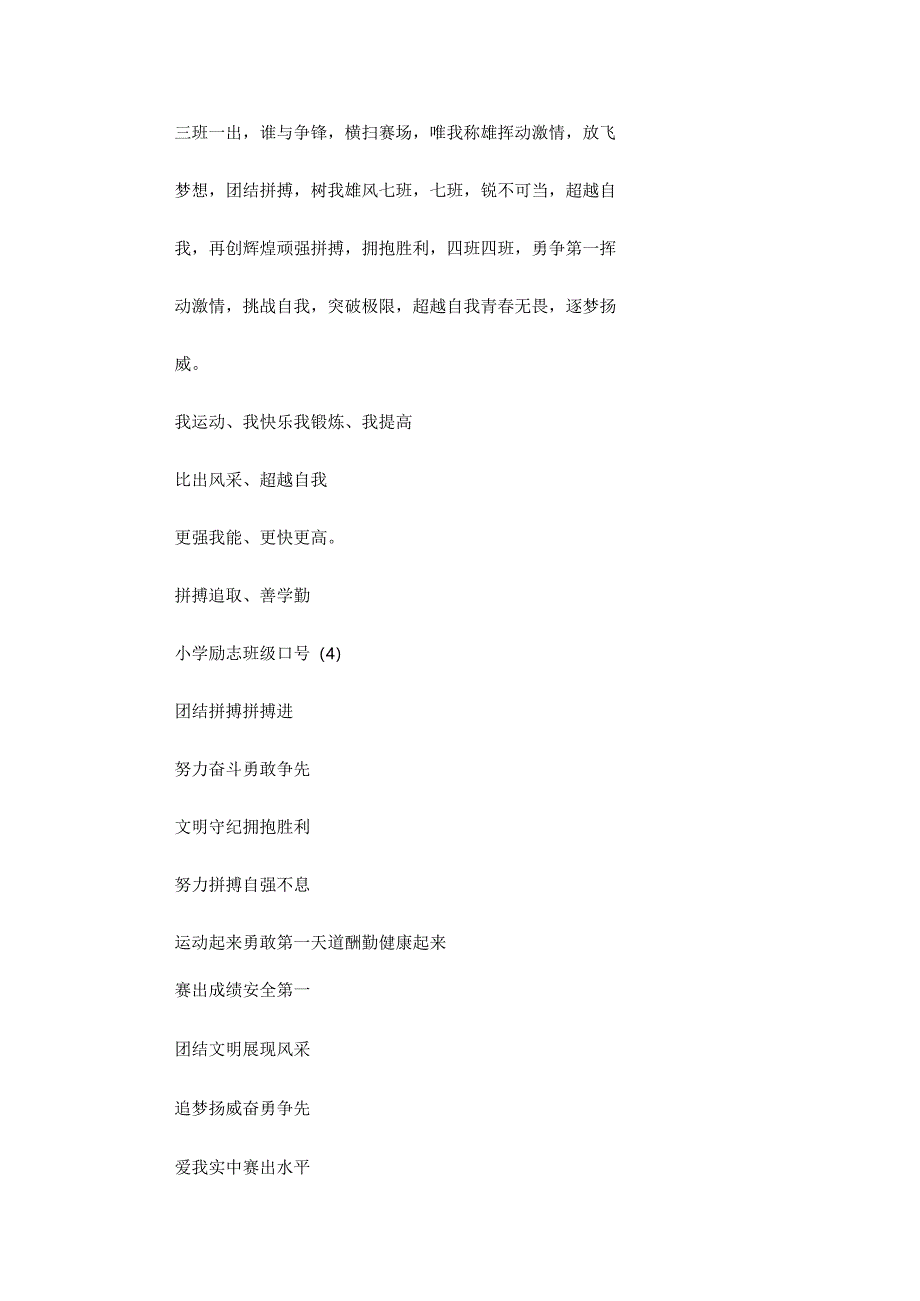 三班一出，谁与争锋，横扫赛场，唯我称雄挥动激情，放飞梦想，团结拼搏，树我雄风七班，七班，锐不可当，超越自我，再创辉煌顽强拼搏，拥抱胜利，四班四班，勇争第一挥动激情，挑战自我，突破极限，超越自我青春无畏，逐梦扬威。

我运动、我快乐我锻炼、我提高

比出风采、超越自我

更强我能、更快更高。

拼搏追取、善学勤

小学励志班级口号 (4)

团结拼搏拼搏进

努力奋斗勇敢争先

文明守纪拥抱胜利

努力拼搏自强不息

运动起来勇敢第一天道酬勤健康起来

赛出成绩安全第一

团结文明展现风采

追梦扬威奋勇争先

爱我实中赛出水平